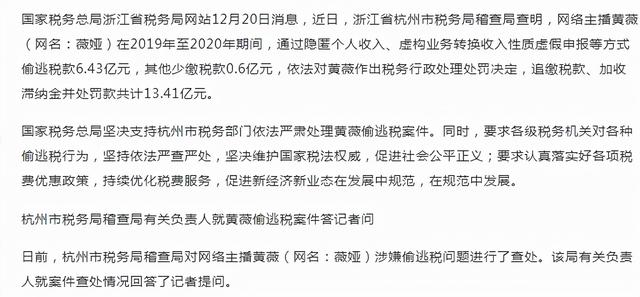 国家税务总局浙江省税务局网站12月20日消息，近日，浙江省杭州市税务局稽查局查明，网络主播黄薇（网名：薇娅）在2019年至2020年期间，通过隐匿个人收入、虚构业务转换收入性质虚假申报等方式偷逃税款6.43亿元，其他少缴税款0.6亿元，依法对黄薇作出税务行政处理处罚决定，追缴税款、加收滞纳金并处罚款共计13.41亿元。

国家税务总局坚决支持杭州市税务部门依法严肃处理黄薇偷逃税案件。同时，要求各级税务机关对各种偷逃税行为，坚持依法严查严处，坚决维护国家税法权威，促进社会公平正义；要求认真落实好各项税费优惠政策，持续优化税费服务，促进新经济新业态在发展中规范，在规范中发展。

杭州市税务局稽查局有关负责人就黄薇偷逃税案件答记者问

日前，杭州市税务局稽查局对网络主播黄薇（网名：薇娅）涉嫌偷逃税问题进行了查处。该局有关负责人就案件查处情况回答了记者提问。